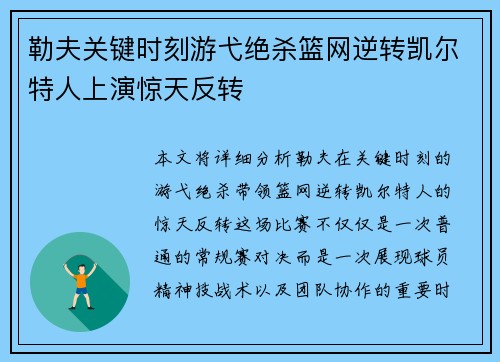 勒夫关键时刻游弋绝杀篮网逆转凯尔特人上演惊天反转

本文将详细分析勒夫在关键时刻的游弋绝杀带领篮网逆转凯尔特人的惊天反转这场比赛不仅仅是一次普通的常规赛对决而是一次展现球员精神技战术以及团队协作的重要时